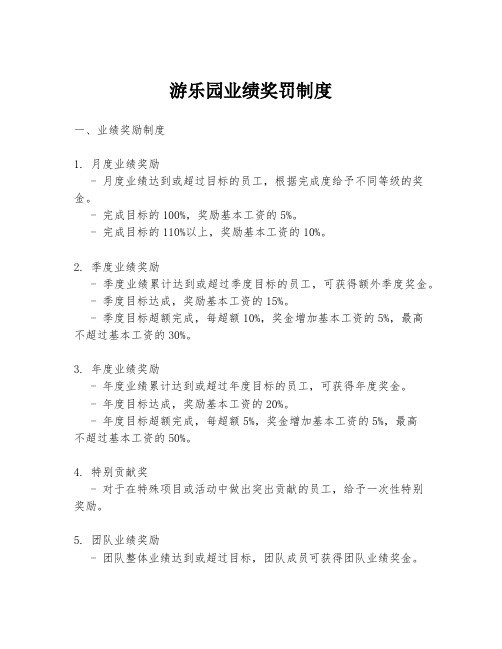 游乐园业绩奖罚制度

一、业绩奖励制度

1. 月度业绩奖励
- 月度业绩达到或超过目标的员工，根据完成度给予不同等级的奖金。
- 完成目标的100%，奖励基本工资的5%。
- 完成目标的110%以上，奖励基本工资的10%。

2. 季度业绩奖励
- 季度业绩累计达到或超过季度目标的员工，可获得额外季度奖金。
- 季度目标达成，奖励基本工资的15%。
- 季度目标超额完成，每超额10%，奖金增加基本工资的5%，最高不超过基本工资的30%。

3. 年度业绩奖励
- 年度业绩累计达到或超过年度目标的员工，可获得年度奖金。
- 年度目标达成，奖励基本工资的20%。
- 年度目标超额完成，每超额5%，奖金增加基本工资的5%，最高不超过基本工资的50%。

4. 特别贡献奖
- 对于在特殊项目或活动中做出突出贡献的员工，给予一次性特别奖励。

5. 团队业绩奖励
- 团队整体业绩达到或超过目标，团队成员可获得团队业绩奖金。